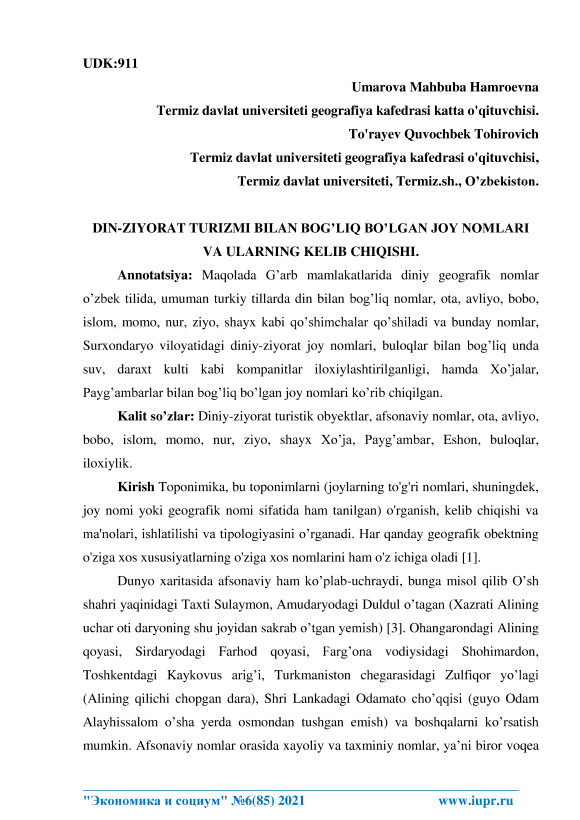 UDK:911

Umarova Mahbuba Hamroevna

Termiz davlat universiteti geografiya kafedrasi katta o'qituvchisi.

To'rayev Quvochbek Tohirovich

Termiz davlat universiteti geografiya kafedrasi o'qituvchisi,

Termiz davlat universiteti, Termiz.sh., O’zbekiston.

DIN-ZIYORAT TURIZMI BILAN BOG’LIQ BO’LGAN JOY NOMLARI VA ULARNING KELIB CHIQISHI.

Annotatsiya: Maqolada G’arb mamlakatlarida diniy geografik nomlar o’zbek tilida, umuman turkiy tillarda din bilan bog’liq nomlar, ota, avliyo, bobo, islom, momo, nur, ziyo, shayx kabi qo’shimchalar qo’shiladi va bunday nomlar, Surxondaryo viloyatidagi diniy-ziyorat joy nomlari, buloqlar bilan bog’liq unda suv, daraxt kulti kabi kompanitlar iloxiylashtirilganligi, hamda Xo’jalar, Payg’ambarlar bilan bog’liq bo’lgan joy nomlari ko’rib chiqilgan.

Kalit so’zlar: Diniy-ziyorat turistik obyektlar, afsonaviy nomlar, ota, avliyo, bobo, islom, momo, nur, ziyo, shayx Xo’ja, Payg’ambar, Eshon, buloqlar, iloxiylik.

Kirish Toponimika, bu toponimlarni (joylarning to'g'ri nomlari, shuningdek, joy nomi yoki geografik nomi sifatida ham tanilgan) o'rganish, kelib chiqishi va ma'nolari, ishlatilishi va tipologiyasini o’rganadi. Har qanday geografik obektning o'ziga xos xususiyatlarning o'ziga xos nomlarini ham o'z ichiga oladi [1].

Dunyo xaritasida afsonaviy ham ko’plab-uchraydi, bunga misol qilib O’sh shahri yaqinidagi Taxti Sulaymon, Amudaryodagi Duldul o’tagan (Xazrati Alining uchar oti daryoning shu joyidan sakrab o’tgan yemish) [3]. Ohangarondagi Alining qoyasi, Sirdaryodagi Farhod qoyasi, Farg’ona vodiysidagi Shohimardon, Toshkentdagi Kaykovus arig’i, Turkmaniston chegarasidagi Zulfiqor yo’lagi (Alining qilichi chopgan dara), Shri Lankadagi Odamato cho’qqisi (guyo Odam Alayhissalom o’sha yerda osmondan tushgan emish) va boshqalarni ko’rsatish mumkin. Afsonaviy nomlar orasida xayoliy va taxminiy nomlar, ya’ni biror voqea

"Экономика и социум" №6(85) 2021 www.iupr.ru